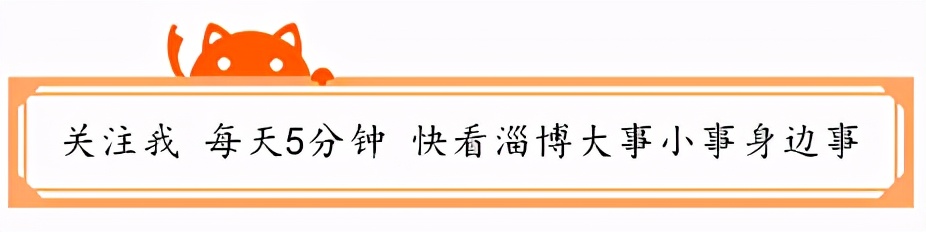 关注我 每天5分钟 快看淄博大事小事身边事